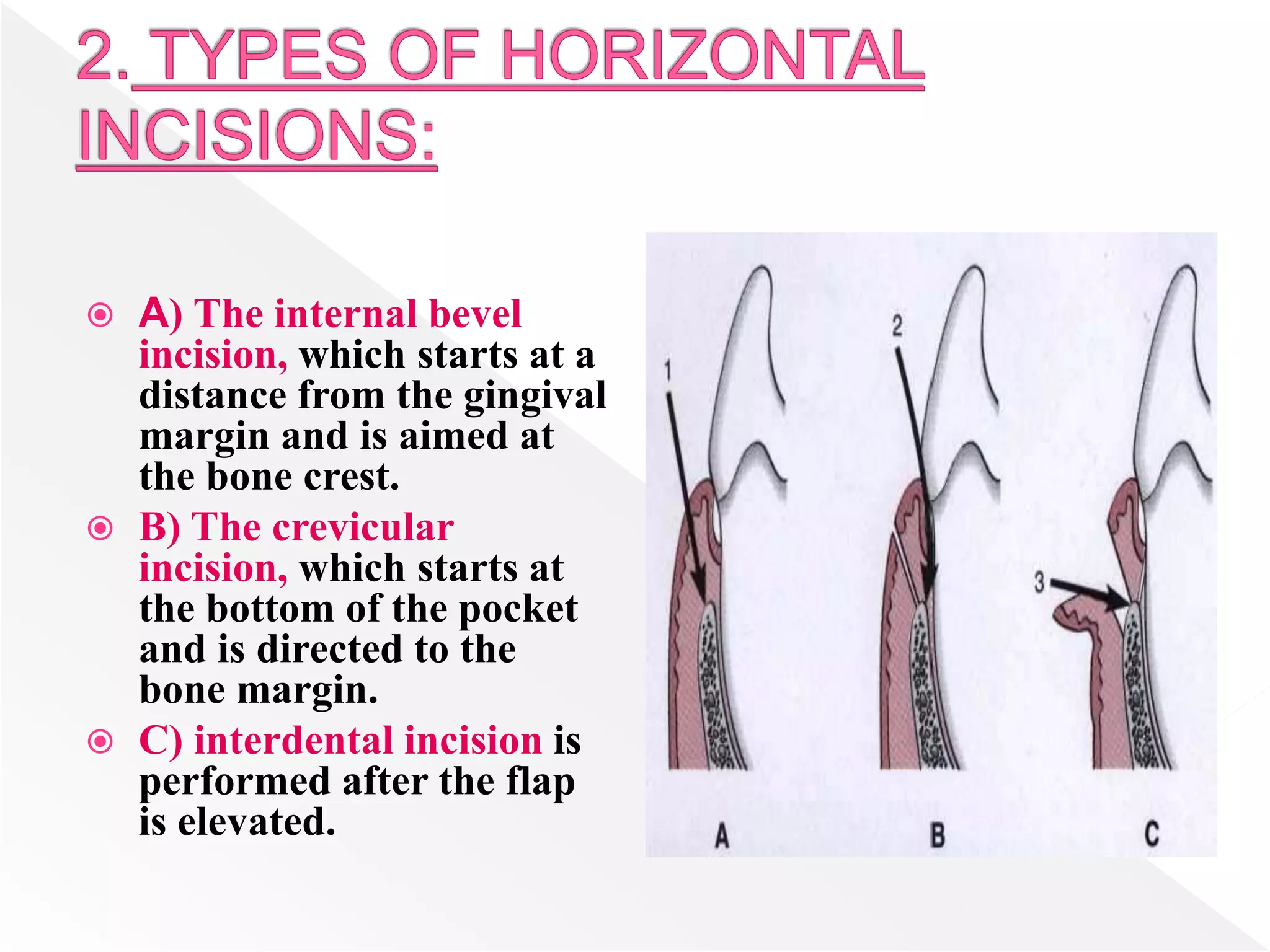 2. TYPES OF HORIZONTAL INCISIONS:

A) The internal bevel incision, which starts at a distance from the gingival margin and is aimed at the bone crest.

B) The crevicular incision, which starts at the bottom of the pocket and is directed to the bone margin.

C) interdental incision is performed after the flap is elevated.

1

2

3

A

B

C